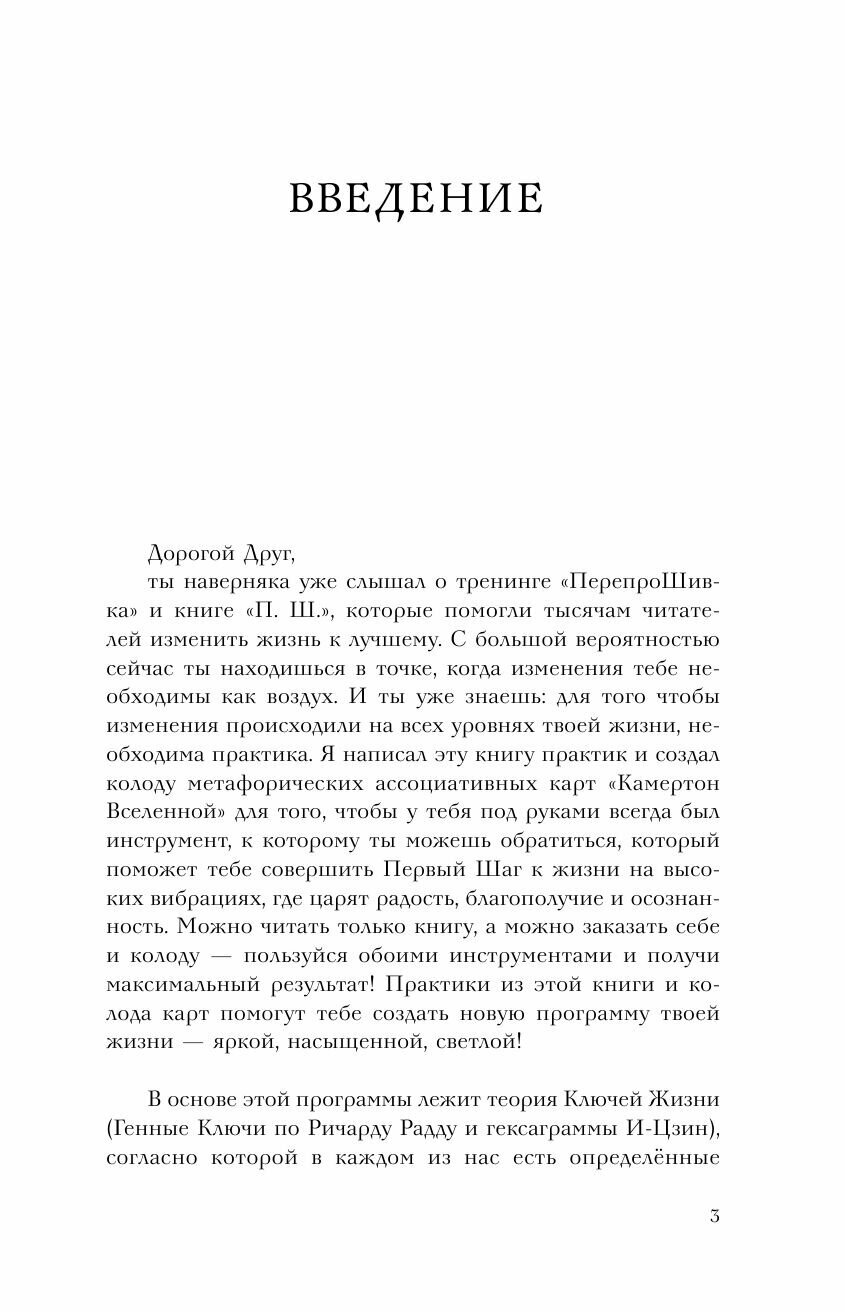 ВВЕДЕНИЕ

Дорогой Друг,
ты наверняка уже слышал о тренинге «ПерепроШивка» и книге «П. Ш.», которые помогли тысячам читателей изменить жизнь к лучшему. С большой вероятностью сейчас ты находишься в точке, когда изменения тебе необходимы как воздух. И ты уже знаешь: для того чтобы изменения происходили на всех уровнях твоей жизни, необходима практика. Я написал эту книгу практик и создал колоду метафорических ассоциативных карт «Камертон Вселенной» для того, чтобы у тебя под руками всегда был инструмент, к которому ты можешь обратиться, который поможет тебе совершить Первый Шаг к жизни на высоких вибрациях, где царят радость, благополучие и осознанность. Можно читать только книгу, а можно заказать себе и колоду — пользуйся обоими инструментами и получи максимальный результат! Практики из этой книги и колода карт помогут тебе создать новую программу твоей жизни — яркой, насыщенной, светлой!

В основе этой программы лежит теория Ключей Жизни (Генные Ключи по Ричарду Радду и гексаграммы И-Цзин), согласно которой в каждом из нас есть определённые

3